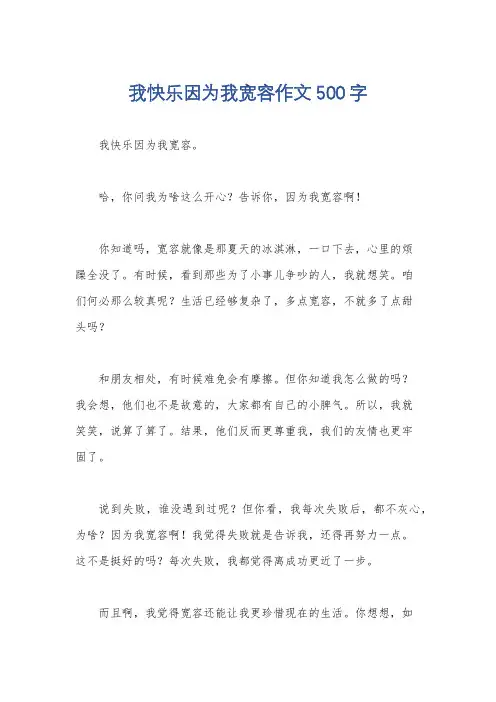 我快乐因为我宽容作文500字

我快乐因为我宽容。

哈，你问我为啥这么开心？告诉你，因为我宽容啊！

你知道吗，宽容就像是那夏天的冰淇淋，一口下去，心里的烦躁全没了。有时候，看到那些为了小事儿争吵的人，我就想笑。咱们何必那么较真呢？生活已经够复杂了，多点宽容，不就多了点甜头吗？

和朋友相处，有时候难免会有摩擦。但你知道我怎么做的吗？我会想，他们也不是故意的，大家都有自己的小脾气。所以，我就笑笑，说算了算了。结果，他们反而更尊重我，我们的友情也更牢固了。

说到失败，谁没遇到过呢？但你看，我每次失败后，都不灰心，为啥？因为我宽容啊！我觉得失败就是告诉我，还得再努力一点。这不是挺好的吗？每次失败，我都觉得离成功更近了一步。

而且啊，我觉得宽容还能让我更珍惜现在的生活。你想想，如